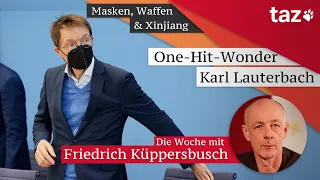 Masken, Waffen
& Xinjiang

taz

One-Hit-Wonder
Karl Lauterbach

Die Woche mit
Friedrich Küppersbusch